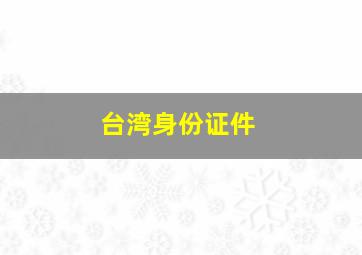 台湾身份证件